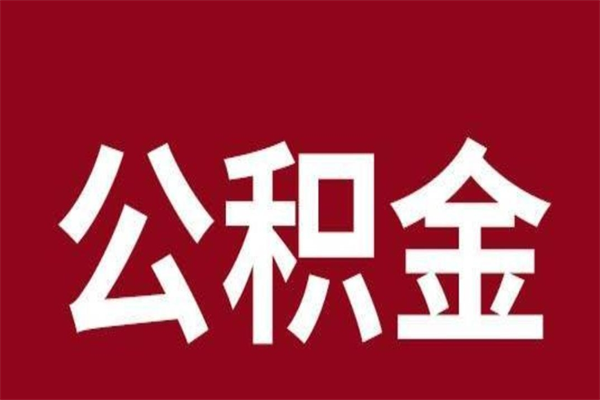 公积金